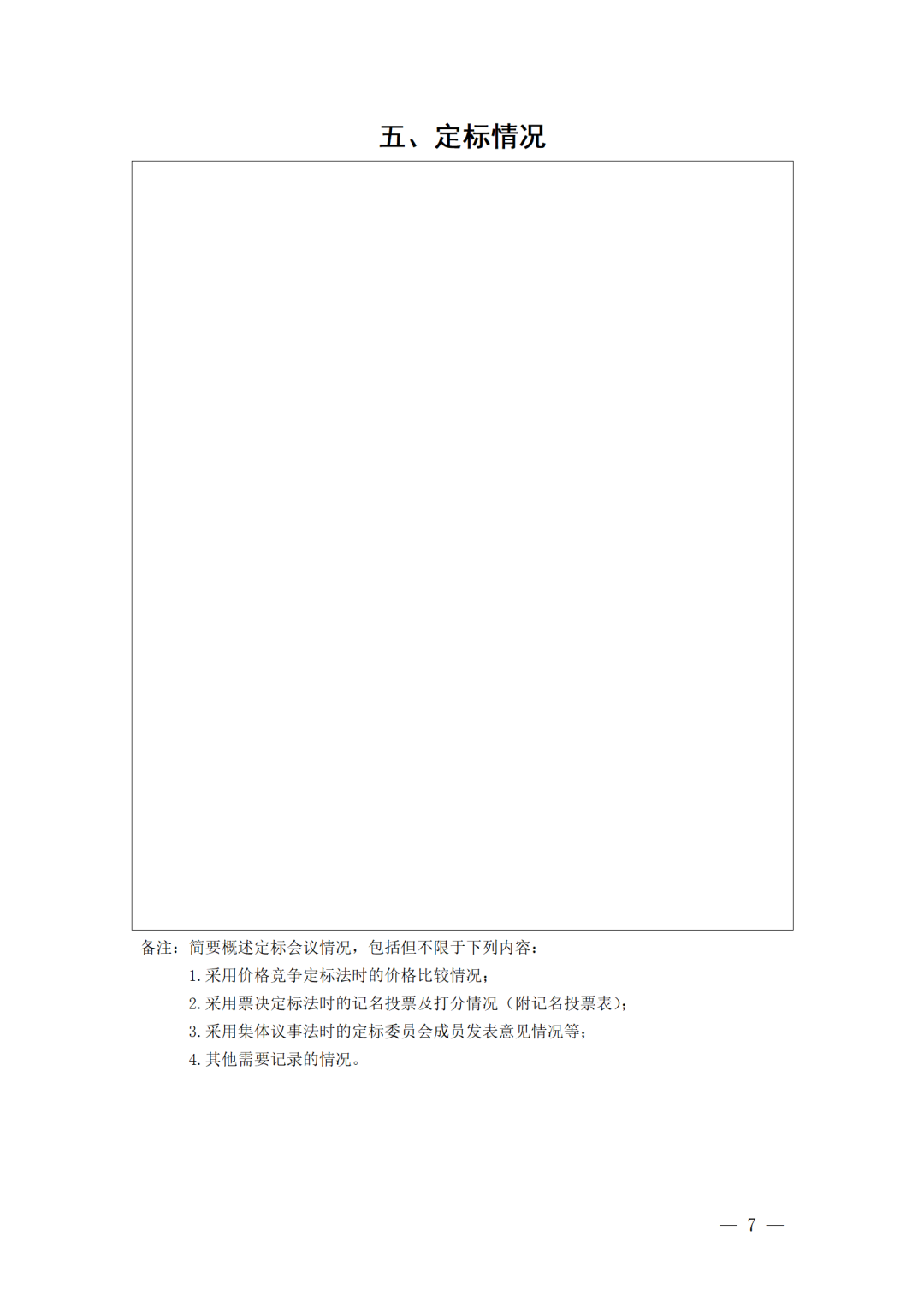 五、定标情况

备注：简要概述定标会议情况，包括但不限于下列内容：

1.采用价格竞争定标法时的价格比较情况；

2.采用票决定标法时的记名投票及打分情况（附记名投票表）；

3.采用集体议事法时的定标委员会成员发表意见情况等；

4.其他需要记录的情况。

— 7 —